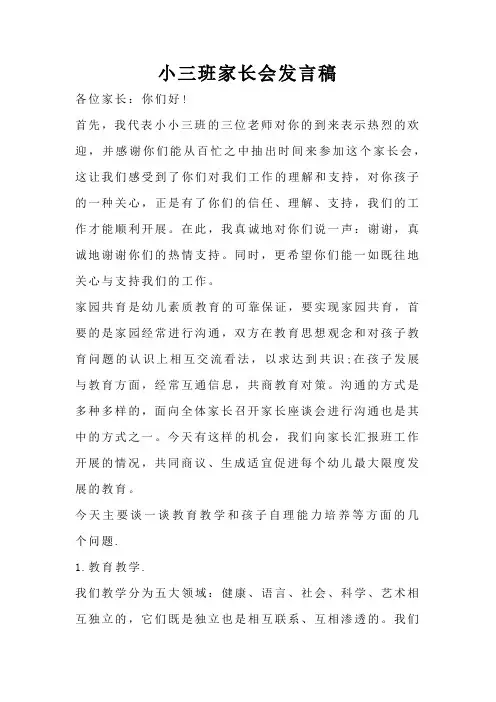 小三班家长会发言稿

各位家长：你们好！

首先，我代表小小三班的三位老师对你的到来表示热烈的欢迎，并感谢你们能从百忙之中抽出时间来参加这个家长会，这让我们感受到了你们对我们工作的理解和支持，对你孩子的一种关心，正是有了你们的信任、理解、支持，我们的工作才能顺利开展。在此，我真诚地对你们说一声：谢谢，真诚地谢谢你们的热情支持。同时，更希望你们能一如既往地关心与支持我们的工作。

家园共育是幼儿素质教育的可靠保证，要实现家园共育，首要的是家园经常进行沟通，双方在教育思想观念和对孩子教育问题的认识上相互交流看法，以求达到共识;在孩子发展与教育方面，经常互通信息，共商教育对策。沟通的方式是多种多样的，面向全体家长召开家长座谈会进行沟通也是其中的方式之一。今天有这样的机会，我们向家长汇报班工作开展的情况，共同商议、生成适宜促进每个幼儿最大限度发展的教育。

今天主要谈一谈教育教学和孩子自理能力培养等方面的几个问题.

1.教育教学.

我们教学分为五大领域：健康、语言、社会、科学、艺术相互独立的，它们既是独立也是相互联系、互相渗透的。我们